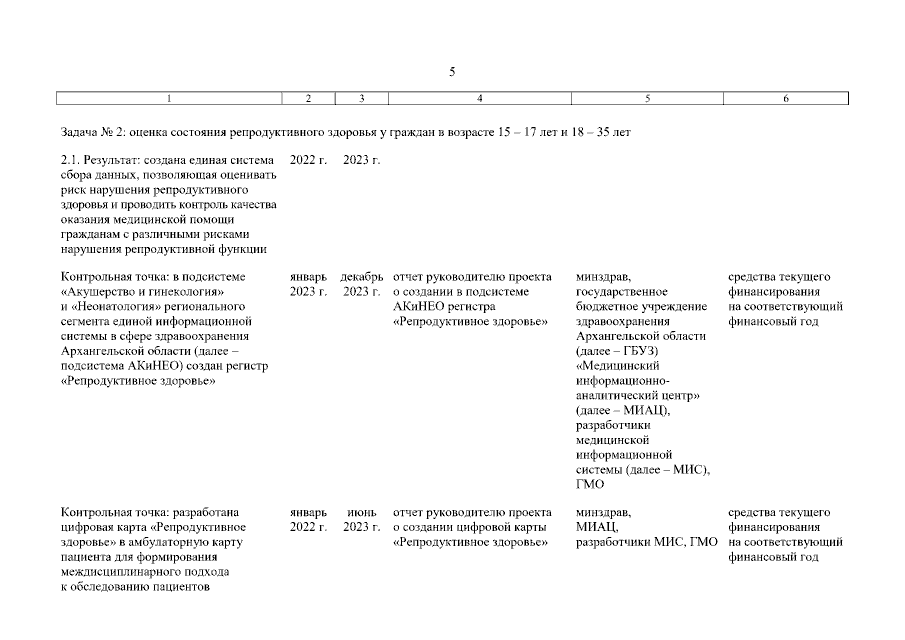 5

| 1 | 2 | 3 | 4 | 5 | 6 |
|---|---|---|---|---|---|
| Задача № 2: оценка состояния репродуктивного здоровья у граждан в возрасте 15 – 17 лет и 18 – 35 лет | | | | | |
| 2.1. Результат: создана единая система сбора данных, позволяющая оценивать риск нарушения репродуктивного здоровья и проводить контроль качества оказания медицинской помощи гражданам с различными рисками нарушения репродуктивной функции | 2022 г. | 2023 г. | | | |
| Контрольная точка: в подсистеме «Акушерство и гинекология» и «Неонатология» регионального сегмента единой информационной системы в сфере здравоохранения Архангельской области (далее – подсистема АКиНЕО) создан регистр «Репродуктивное здоровье» | январь 2023 г. | декабрь 2023 г. | отчет руководителю проекта о создании в подсистеме АКиНЕО регистра «Репродуктивное здоровье» | минздрав, государственное бюджетное учреждение здравоохранения Архангельской области (далее – ГБУЗ) «Медицинский информационно-аналитический центр» (далее – МИАЦ), разработчики медицинской информационной системы (далее – МИС), ГМО | средства текущего финансирования на соответствующий финансовый год |
| Контрольная точка: разработана цифровая карта «Репродуктивное здоровье» в амбулаторную карту пациента для формирования междисциплинарного подхода к обследованию пациентов | январь 2022 г. | июнь 2023 г. | отчет руководителю проекта о создании цифровой карты «Репродуктивное здоровье» | минздрав, МИАЦ, разработчики МИС, ГМО | средства текущего финансирования на соответствующий финансовый год |